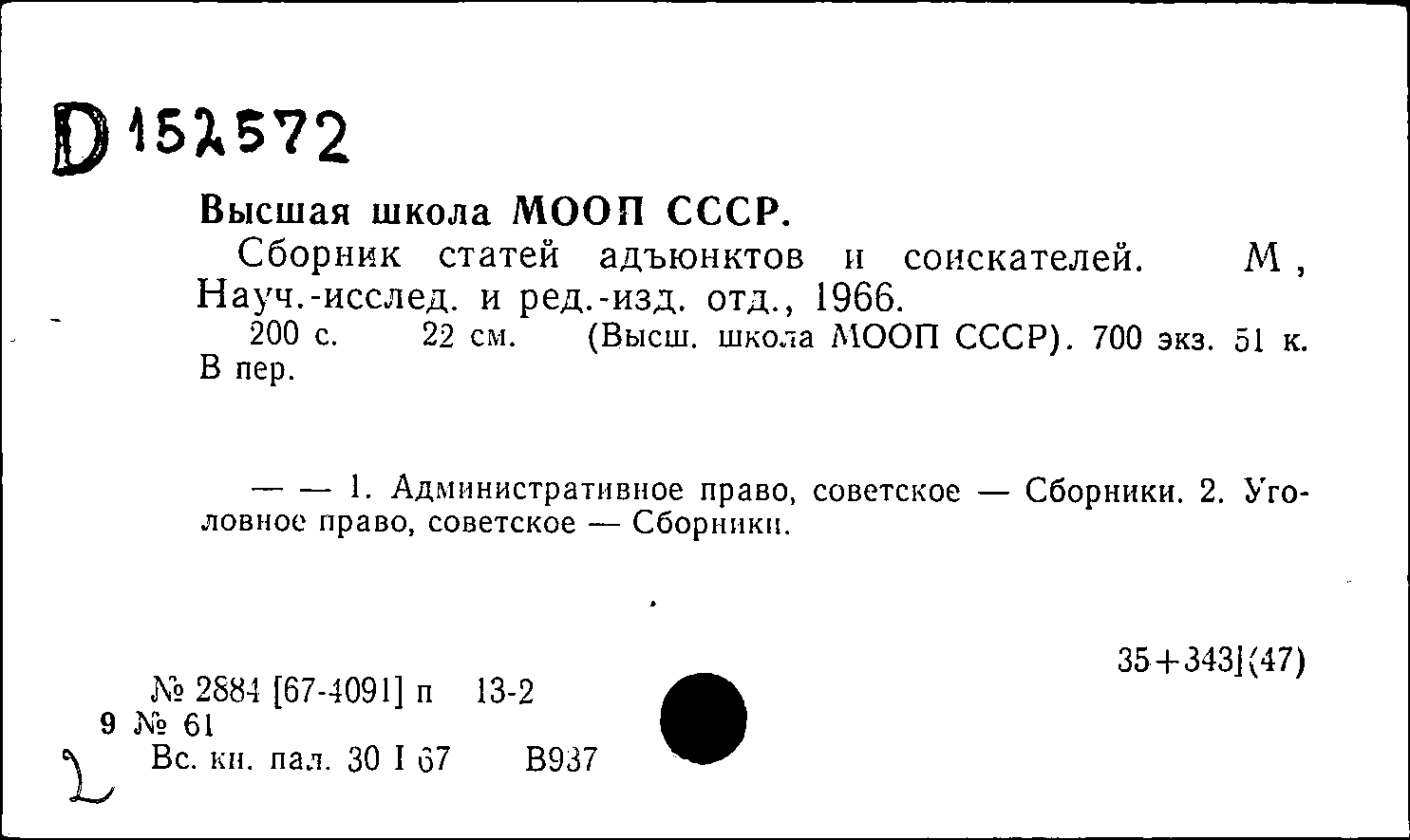 D 152572

Высшая школа МООП СССР.

Сборник статей адъюнктов и соискателей. М, Науч.-исслед. и ред.-изд. отд., 1966.

200 с. 22 см. (Высш. школа МООП СССР). 700 экз. 51 к. В пер.

— — 1. Административное право, советское — Сборники. 2. Уголовное право, советское — Сборники.

35+343](47)

№ 2884 [67-4091] п 13-2
9 № 61
Вс. кн. пал. 30 I 67 В937